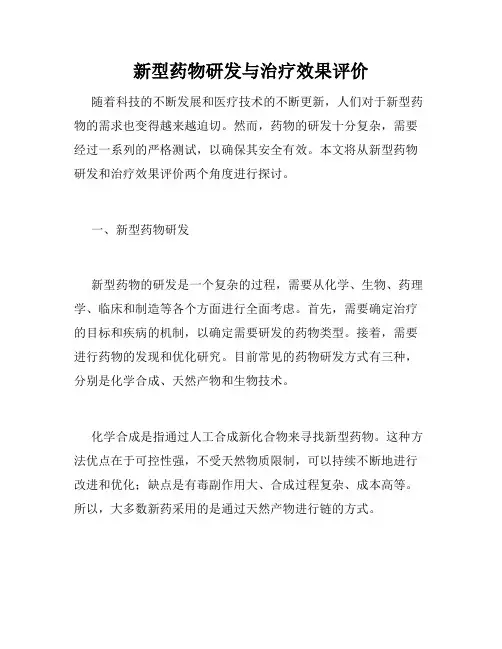 新型药物研发与治疗效果评价

随着科技的不断发展和医疗技术的不断更新，人们对于新型药物的需求也变得越来越迫切。然而，药物的研发十分复杂，需要经过一系列的严格测试，以确保其安全有效。本文将从新型药物研发和治疗效果评价两个角度进行探讨。

一、新型药物研发

新型药物的研发是一个复杂的过程，需要从化学、生物、药理学、临床和制造等各个方面进行全面考虑。首先，需要确定治疗的目标和疾病的机制，以确定需要研发的药物类型。接着，需要进行药物的发现和优化研究。目前常见的药物研发方式有三种，分别是化学合成、天然产物和生物技术。

化学合成是指通过人工合成新化合物来寻找新型药物。这种方法优点在于可控性强，不受天然物质限制，可以持续不断地进行改进和优化；缺点是有毒副作用大、合成过程复杂、成本高等。所以，大多数新药采用的是通过天然产物进行链的方式。